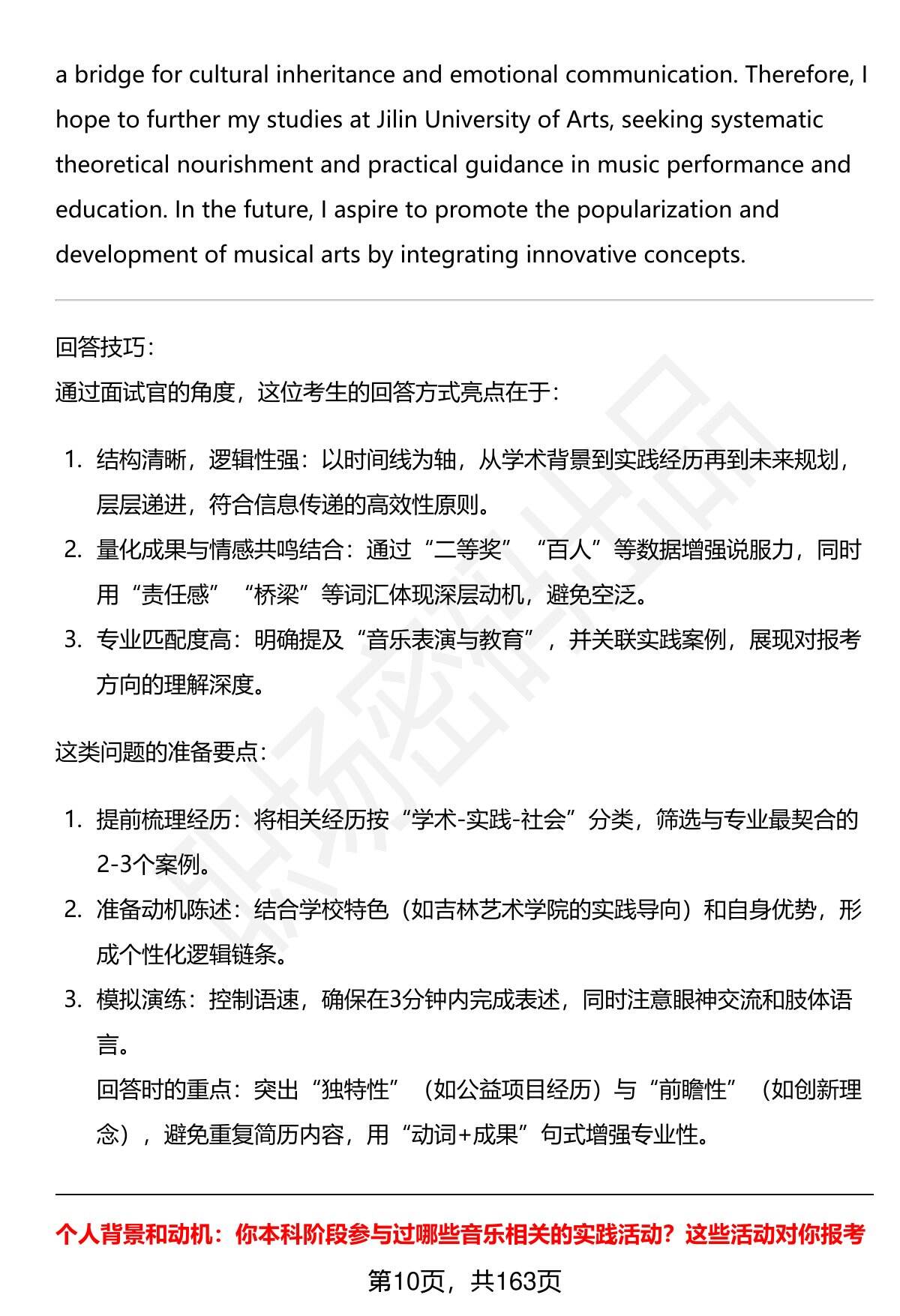 a bridge for cultural inheritance and emotional communication. Therefore, I hope to further my studies at Jilin University of Arts, seeking systematic theoretical nourishment and practical guidance in music performance and education. In the future, I aspire to promote the popularization and development of musical arts by integrating innovative concepts.

回答技巧：
通过面试官的角度，这位考生的回答方式亮点在于：

1. 结构清晰，逻辑性强：以时间线为轴，从学术背景到实践经历再到未来规划，层层递进，符合信息传递的高效性原则。
2. 量化成果与情感共鸣结合：通过“二等奖”“百人”等数据增强说服力，同时用“责任感”“桥梁”等词汇体现深层动机，避免空泛。
3. 专业匹配度高：明确提及“音乐表演与教育”，并关联实践案例，展现对报考方向的理解深度。

这类问题的准备要点：

1. 提前梳理经历：将相关经历按“学术-实践-社会”分类，筛选与专业最契合的2-3个案例。
2. 准备动机陈述：结合学校特色（如吉林艺术学院的实践导向）和自身优势，形成个性化逻辑链条。
3. 模拟演练：控制语速，确保在3分钟内完成表述，同时注意眼神交流和肢体语言。
回答时的重点：突出“独特性”（如公益项目经历）与“前瞻性”（如创新理念），避免重复简历内容，用“动词+成果”句式增强专业性。

个人背景和动机：你本科阶段参与过哪些音乐相关的实践活动？这些活动对你报考

第10页，共163页